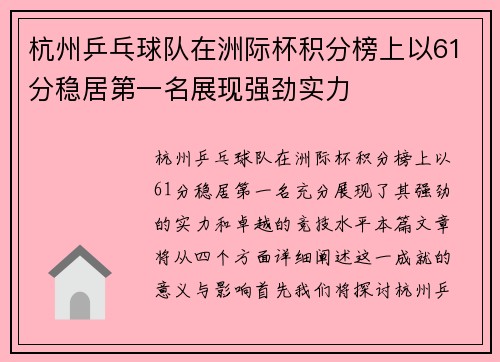 杭州乒乓球队在洲际杯积分榜上以61分稳居第一名展现强劲实力

杭州乒乓球队在洲际杯积分榜上以61分稳居第一名充分展现了其强劲的实力和卓越的竞技水平本篇文章将从四个方面详细阐述这一成就的意义与影响首先我们将探讨杭州乒